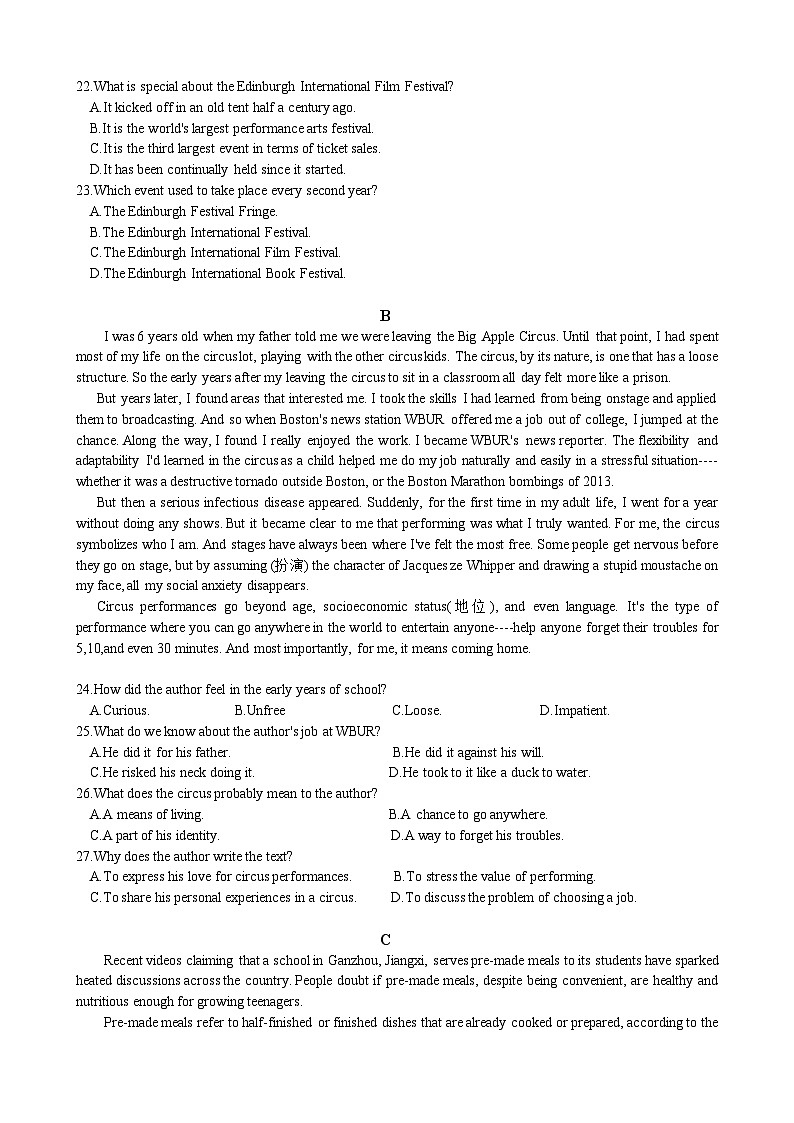 22.What is special about the Edinburgh International Film Festival?
A.It kicked off in an old tent half a century ago.
B.It is the world's largest performance arts festival.
C.It is the third largest event in terms of ticket sales.
D.It has been continually held since it started.
23.Which event used to take place every second year?
A.The Edinburgh Festival Fringe.
B.The Edinburgh International Festival.
C.The Edinburgh International Film Festival.
D.The Edinburgh International Book Festival.

B

I was 6 years old when my father told me we were leaving the Big Apple Circus. Until that point, I had spent most of my life on the circuslot, playing with the other circuskids. The circus, by its nature, is one that has a loose structure. So the early years after my leaving the circus to sit in a classroom all day felt more like a prison.

But years later, I found areas that interested me. I took the skills I had learned from being onstage and applied them to broadcasting. And so when Boston's news station WBUR offered me a job out of college, I jumped at the chance. Along the way, I found I really enjoyed the work. I became WBUR's news reporter. The flexibility and adaptability I'd learned in the circus as a child helped me do my job naturally and easily in a stressful situation----whether it was a destructive tornado outside Boston, or the Boston Marathon bombings of 2013.

But then a serious infectious disease appeared. Suddenly, for the first time in my adult life, I went for a year without doing any shows. But it became clear to me that performing was what I truly wanted. For me, the circus symbolizes who I am. And stages have always been where I've felt the most free. Some people get nervous before they go on stage, but by assuming (扮演) the character of Jacques ze Whipper and drawing a stupid moustache on my face, all my social anxiety disappears.

Circus performances go beyond age, socioeconomic status(地位), and even language. It's the type of performance where you can go anywhere in the world to entertain anyone----help anyone forget their troubles for 5,10,and even 30 minutes. And most importantly, for me, it means coming home.

24.How did the author feel in the early years of school?
A.Curious. B.Unfree C.Loose. D.Impatient.
25.What do we know about the author's job at WBUR?
A.He did it for his father. B.He did it against his will.
C.He risked his neck doing it. D.He took to it like a duck to water.
26.What does the circus probably mean to the author?
A.A means of living. B.A chance to go anywhere.
C.A part of his identity. D.A way to forget his troubles.
27.Why does the author write the text?
A.To express his love for circus performances. B.To stress the value of performing.
C.To share his personal experiences in a circus. D.To discuss the problem of choosing a job.

C

Recent videos claiming that a school in Ganzhou, Jiangxi, serves pre-made meals to its students have sparked heated discussions across the country. People doubt if pre-made meals, despite being convenient, are healthy and nutritious enough for growing teenagers.

Pre-made meals refer to half-finished or finished dishes that are already cooked or prepared, according to the